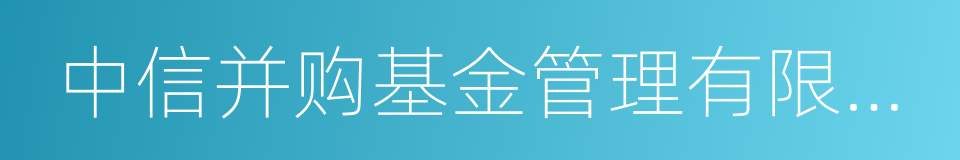 中信并购基金管理有限...